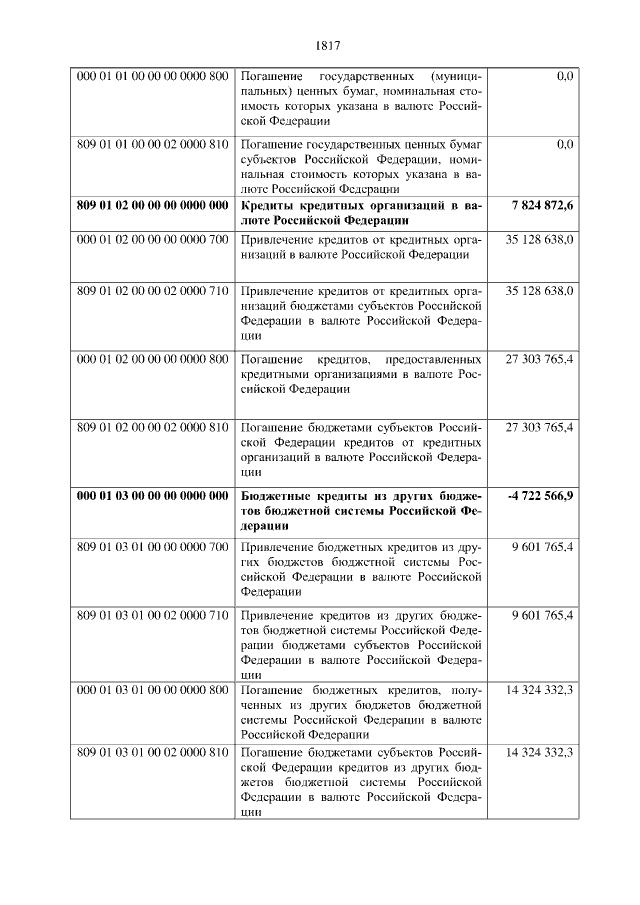 1817

| | | |
|---|---|---|
| 000 01 01 00 00 00 0000 800 | Погашение государственных (муниципальных) ценных бумаг, номинальная стоимость которых указана в валюте Российской Федерации | 0,0 |
| 809 01 01 00 00 02 0000 810 | Погашение государственных ценных бумаг субъектов Российской Федерации, номинальная стоимость которых указана в валюте Российской Федерации | 0,0 |
| **809 01 02 00 00 00 0000 000** | **Кредиты кредитных организаций в валюте Российской Федерации** | **7 824 872,6** |
| 000 01 02 00 00 00 0000 700 | Привлечение кредитов от кредитных организаций в валюте Российской Федерации | 35 128 638,0 |
| 809 01 02 00 00 02 0000 710 | Привлечение кредитов от кредитных организаций бюджетами субъектов Российской Федерации в валюте Российской Федерации | 35 128 638,0 |
| 000 01 02 00 00 00 0000 800 | Погашение кредитов, предоставленных кредитными организациями в валюте Российской Федерации | 27 303 765,4 |
| 809 01 02 00 00 02 0000 810 | Погашение бюджетами субъектов Российской Федерации кредитов от кредитных организаций в валюте Российской Федерации | 27 303 765,4 |
| **000 01 03 00 00 00 0000 000** | **Бюджетные кредиты из других бюджетов бюджетной системы Российской Федерации** | **-4 722 566,9** |
| 809 01 03 01 00 00 0000 700 | Привлечение бюджетных кредитов из других бюджетов бюджетной системы Российской Федерации в валюте Российской Федерации | 9 601 765,4 |
| 809 01 03 01 00 02 0000 710 | Привлечение кредитов из других бюджетов бюджетной системы Российской Федерации бюджетами субъектов Российской Федерации в валюте Российской Федерации | 9 601 765,4 |
| 000 01 03 01 00 00 0000 800 | Погашение бюджетных кредитов, полученных из других бюджетов бюджетной системы Российской Федерации в валюте Российской Федерации | 14 324 332,3 |
| 809 01 03 01 00 02 0000 810 | Погашение бюджетами субъектов Российской Федерации кредитов из других бюджетов бюджетной системы Российской Федерации в валюте Российской Федерации | 14 324 332,3 |